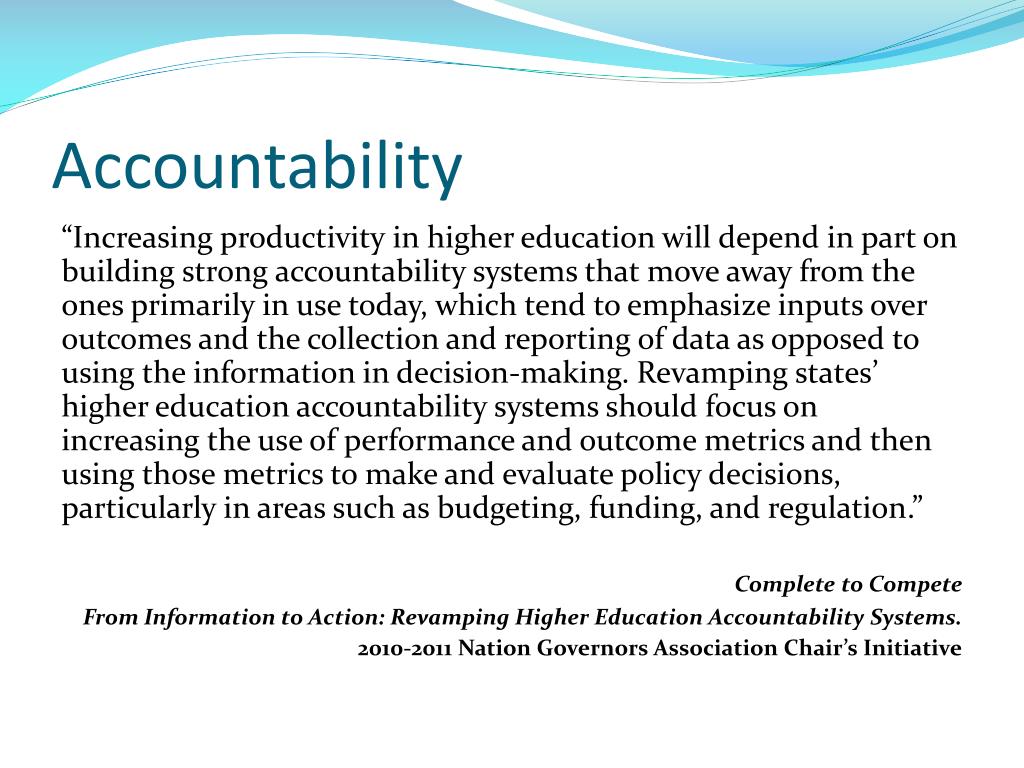 Accountability

“Increasing productivity in higher education will depend in part on building strong accountability systems that move away from the ones primarily in use today, which tend to emphasize inputs over outcomes and the collection and reporting of data as opposed to using the information in decision-making. Revamping states’ higher education accountability systems should focus on increasing the use of performance and outcome metrics and then using those metrics to make and evaluate policy decisions, particularly in areas such as budgeting, funding, and regulation.”

Complete to Compete
From Information to Action: Revamping Higher Education Accountability Systems.
2010-2011 Nation Governors Association Chair’s Initiative